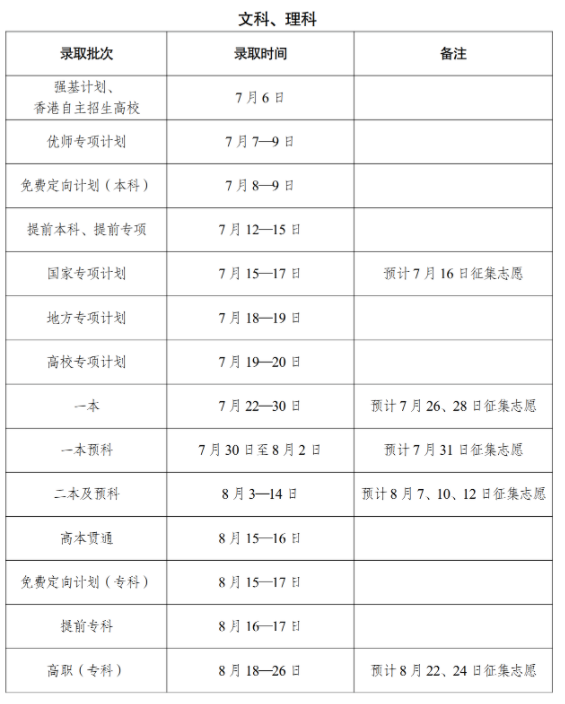 文科、理科

| 录取批次 | 录取时间 | 备注 |
|---|---|---|
| 强基计划、香港自主招生高校 | 7月6日 | |
| 优师专项计划 | 7月7—9日 | |
| 免费定向计划（本科） | 7月8—9日 | |
| 提前本科、提前专项 | 7月12—15日 | |
| 国家专项计划 | 7月15—17日 | 预计7月16日征集志愿 |
| 地方专项计划 | 7月18—19日 | |
| 高校专项计划 | 7月19—20日 | |
| 一本 | 7月22—30日 | 预计7月26、28日征集志愿 |
| 一本预科 | 7月30日至8月2日 | 预计7月31日征集志愿 |
| 二本及预科 | 8月3—14日 | 预计8月7、10、12日征集志愿 |
| 高本贯通 | 8月15—16日 | |
| 免费定向计划（专科） | 8月15—17日 | |
| 提前专科 | 8月16—17日 | |
| 高职（专科） | 8月18—26日 | 预计8月22、24日征集志愿 |